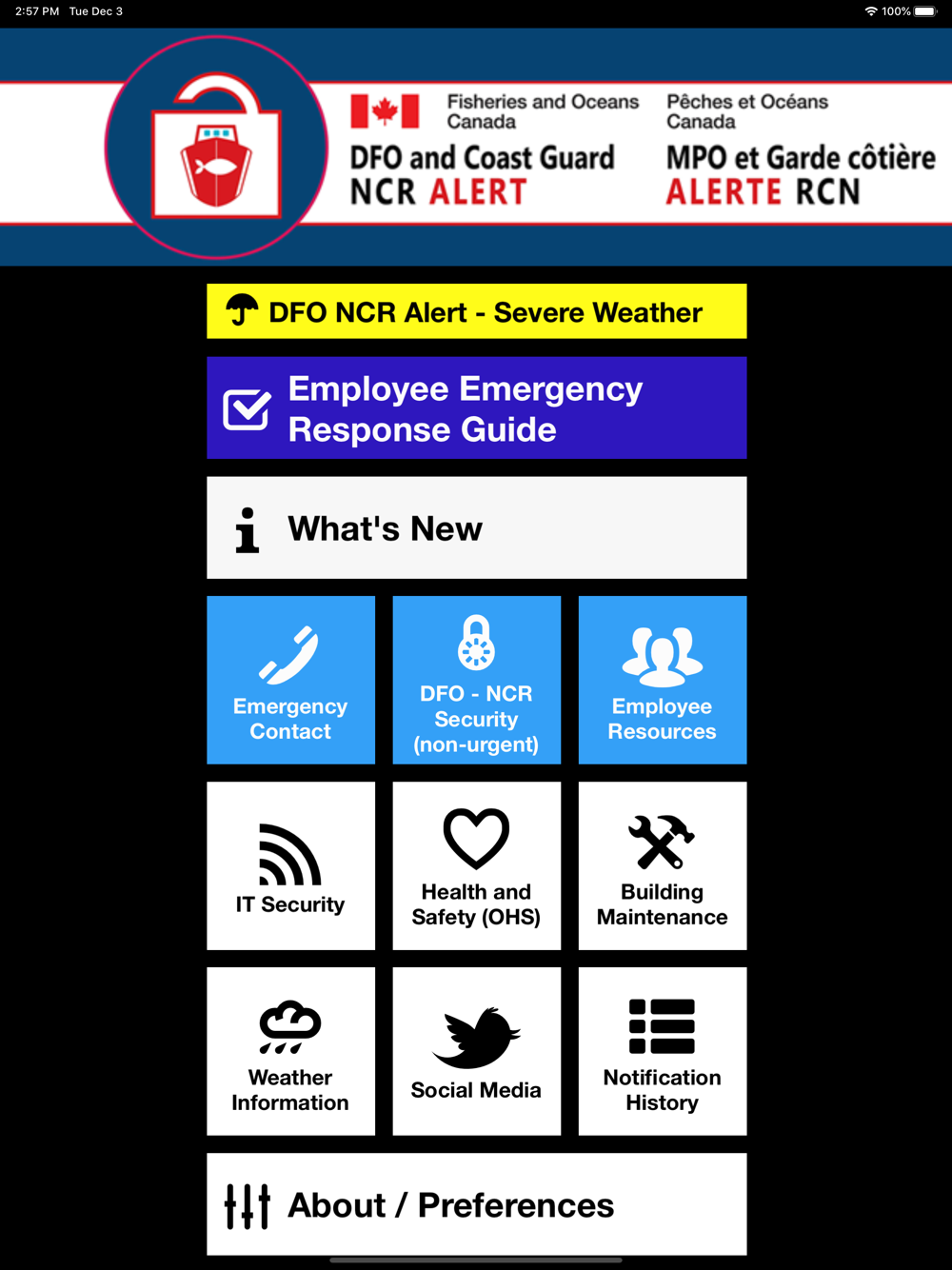 2:57 PM Tue Dec 3

100%

Fisheries and Oceans Canada

Pêches et Océans Canada

DFO and Coast Guard NCR ALERT

MPO et Garde côtière ALERTE RCN

DFO NCR Alert - Severe Weather

Employee Emergency Response Guide

What's New

Emergency Contact

DFO - NCR Security (non-urgent)

Employee Resources

IT Security

Health and Safety (OHS)

Building Maintenance

Weather Information

Social Media

Notification History

About / Preferences